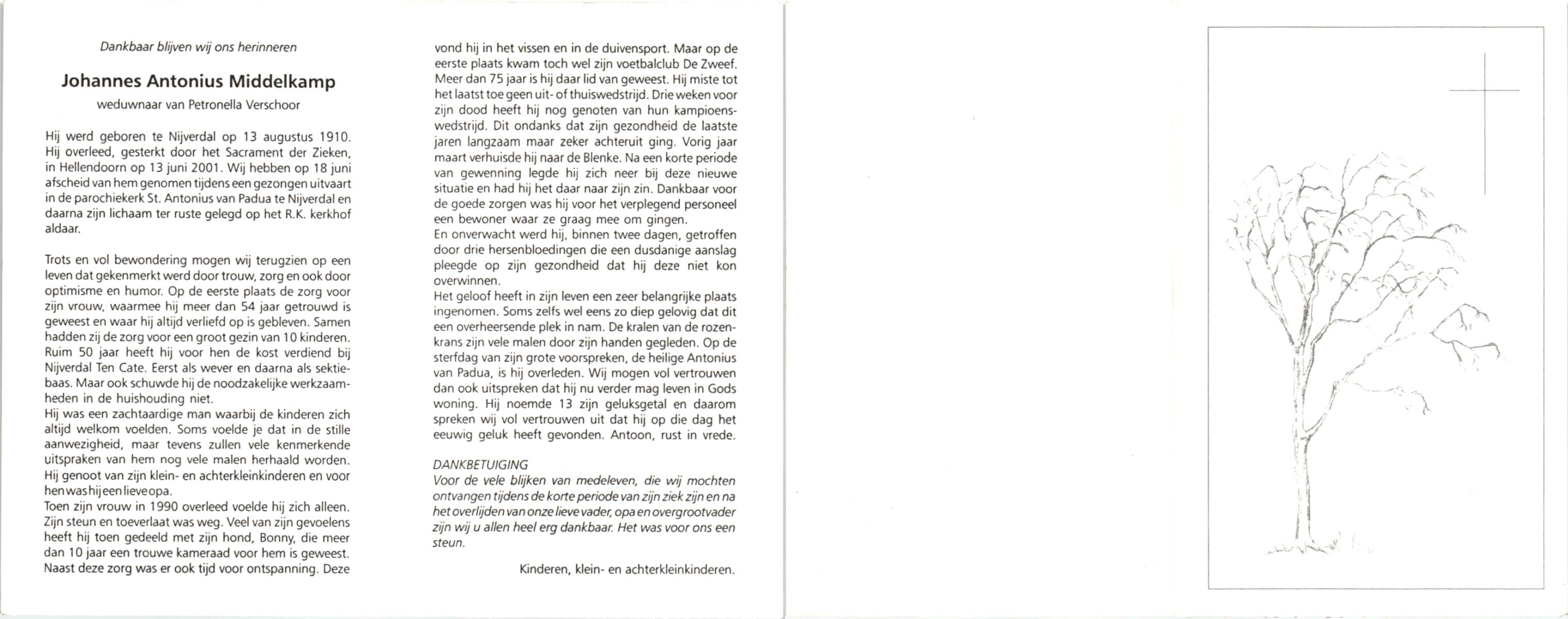 Dankbaar blijven wij ons herinneren

Johannes Antonius Middelkamp

weduwnaar van Petronella Verschoor

Hij werd geboren te Nijverdal op 13 augustus 1910. Hij overleed, gesterkt door het Sacrament der Zieken, in Hellendoorn op 13 juni 2001. Wij hebben op 18 juni afscheid van hem genomen tijdens een gezongen uitvaart in de parochiekerk St. Antonius van Padua te Nijverdal en daarna zijn lichaam ter ruste gelegd op het R.K. kerkhof aldaar.

Trots en vol bewondering mogen wij terugzien op een leven dat gekenmerkt werd door trouw, zorg en ook door optimisme en humor. Op de eerste plaats de zorg voor zijn vrouw, waarmee hij meer dan 54 jaar getrouwd is geweest en waar hij altijd verliefd op is gebleven. Samen hadden zij de zorg voor een groot gezin van 10 kinderen. Ruim 50 jaar heeft hij voor hen de kost verdiend bij Nijverdal Ten Cate. Eerst als wever en daarna als sektiebaas. Maar ook schuwde hij de noodzakelijke werkzaamheden in de huishouding niet.
Hij was een zachtaardige man waarbij de kinderen zich altijd welkom voelden. Soms voelde je dat in de stille aanwezigheid, maar tevens zullen vele kenmerkende uitspraken van hem nog vele malen herhaald worden. Hij genoot van zijn klein- en achterkleinkinderen en voor hen was hij een lieve opa.
Toen zijn vrouw in 1990 overleed voelde hij zich alleen. Zijn steun en toeverlaat was weg. Veel van zijn gevoelens heeft hij toen gedeeld met zijn hond, Bonny, die meer dan 10 jaar een trouwe kameraad voor hem is geweest. Naast deze zorg was er ook tijd voor ontspanning. Deze vond hij in het vissen en in de duivensport. Maar op de eerste plaats kwam toch wel zijn voetbalclub De Zweef. Meer dan 75 jaar is hij daar lid van geweest. Hij miste tot het laatst toe geen uit- of thuiswedstrijd. Drie weken voor zijn dood heeft hij nog genoten van hun kampioenswedstrijd. Dit ondanks dat zijn gezondheid de laatste jaren langzaam maar zeker achteruit ging. Vorig jaar maart verhuisde hij naar de Blenke. Na een korte periode van gewenning legde hij zich neer bij deze nieuwe situatie en had hij het daar naar zijn zin. Dankbaar voor de goede zorgen was hij voor het verplegend personeel een bewoner waar ze graag mee om gingen.
En onverwacht werd hij, binnen twee dagen, getroffen door drie hersenbloedingen die een dusdanige aanslag pleegde op zijn gezondheid dat hij deze niet kon overwinnen.
Het geloof heeft in zijn leven een zeer belangrijke plaats ingenomen. Soms zelfs wel eens zo diep gelovig dat dit een overheersende plek in nam. De kralen van de rozenkrans zijn vele malen door zijn handen gegleden. Op de sterfdag van zijn grote voorspreken, de heilige Antonius van Padua, is hij overleden. Wij mogen vol vertrouwen dan ook uitspreken dat hij nu verder mag leven in Gods woning. Hij noemde 13 zijn geluksgetal en daarom spreken wij vol vertrouwen uit dat hij op die dag het eeuwig geluk heeft gevonden. Antoon, rust in vrede.

DANKBETUIGING
Voor de vele blijken van medeleven, die wij mochten ontvangen tijdens de korte periode van zijn ziek zijn en na het overlijden van onze lieve vader, opa en overgrootvader zijn wij u allen heel erg dankbaar. Het was voor ons een steun.

Kinderen, klein- en achterkleinkinderen.